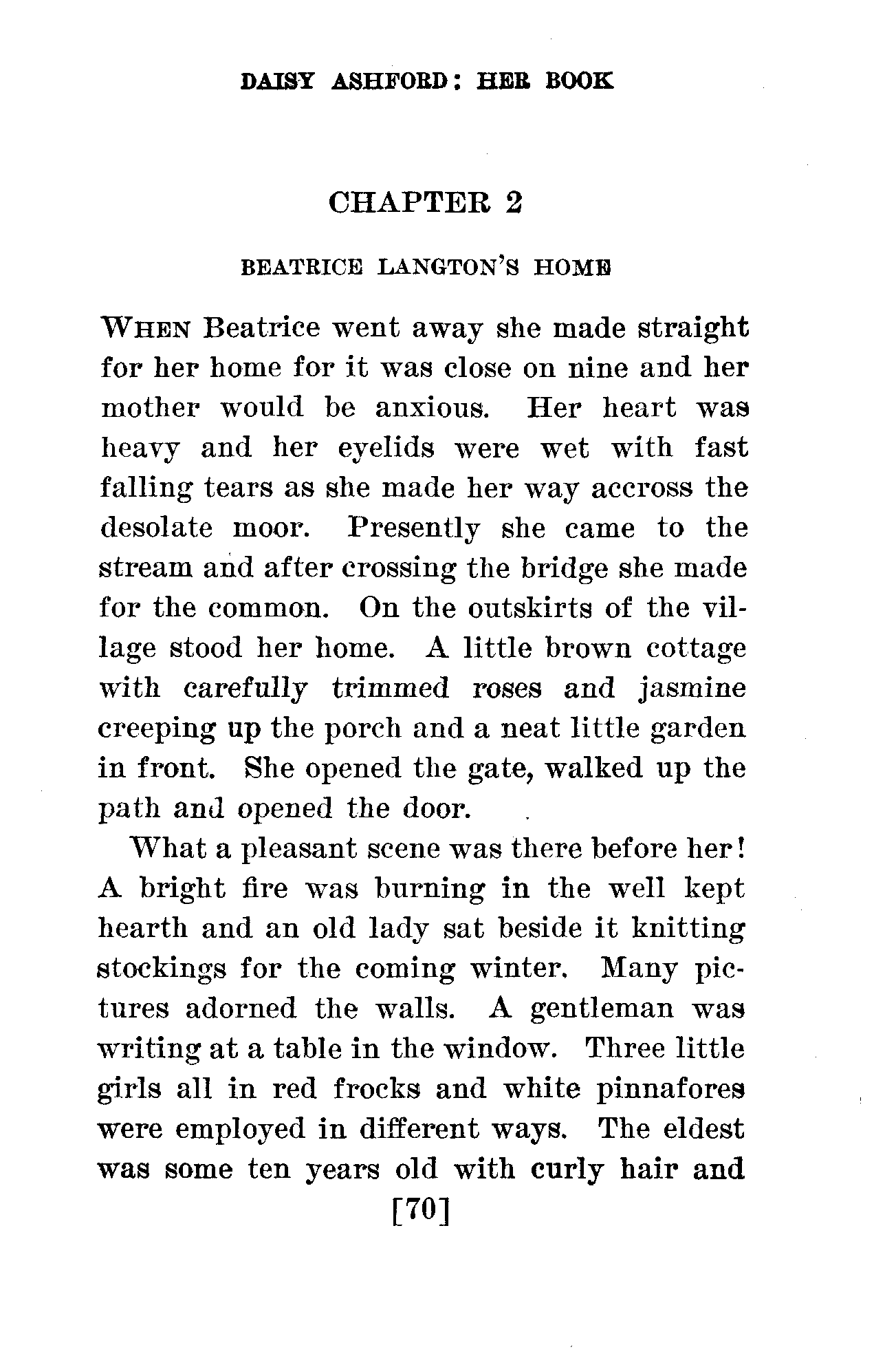 DAISY ASHFORD: HER BOOK

CHAPTER 2

BEATRICE LANGTON'S HOME

WHEN Beatrice went away she made straight for her home for it was close on nine and her mother would be anxious. Her heart was heavy and her eyelids were wet with fast falling tears as she made her way accross the desolate moor. Presently she came to the stream and after crossing the bridge she made for the common. On the outskirts of the village stood her home. A little brown cottage with carefully trimmed roses and jasmine creeping up the porch and a neat little garden in front. She opened the gate, walked up the path and opened the door.

What a pleasant scene was there before her! A bright fire was burning in the well kept hearth and an old lady sat beside it knitting stockings for the coming winter. Many pictures adorned the walls. A gentleman was writing at a table in the window. Three little girls all in red frocks and white pinnafores were employed in different ways. The eldest was some ten years old with curly hair and

[70]